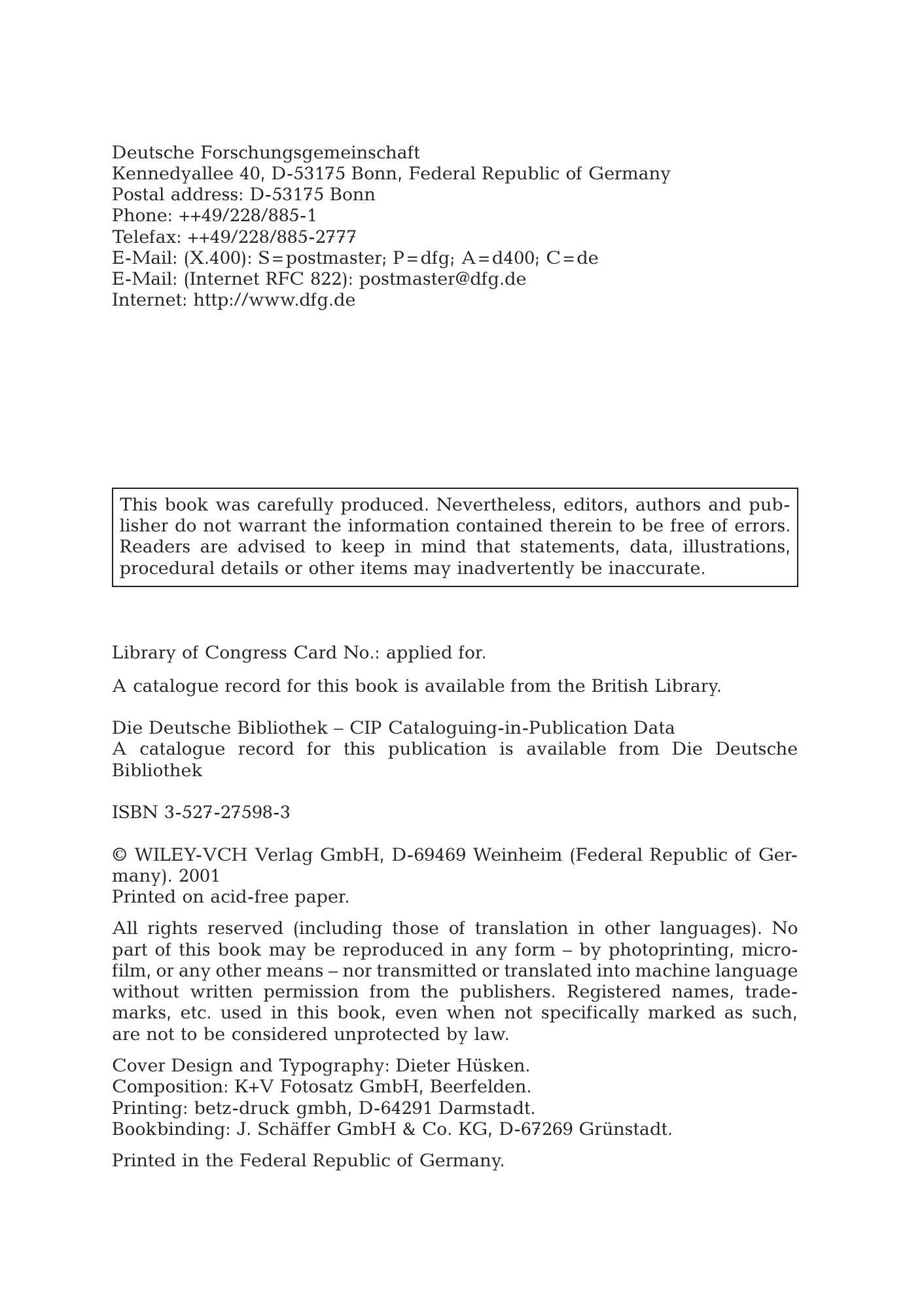 Deutsche Forschungsgemeinschaft
Kennedyallee 40, D-53175 Bonn, Federal Republic of Germany
Postal address: D-53175 Bonn
Phone: ++49/228/885-1
Telefax: ++49/228/885-2777
E-Mail: (X.400): S=postmaster; P=dfg; A=d400; C=de
E-Mail: (Internet RFC 822): postmaster@dfg.de
Internet: http://www.dfg.de

This book was carefully produced. Nevertheless, editors, authors and publisher do not warrant the information contained therein to be free of errors. Readers are advised to keep in mind that statements, data, illustrations, procedural details or other items may inadvertently be inaccurate.

Library of Congress Card No.: applied for.

A catalogue record for this book is available from the British Library.

Die Deutsche Bibliothek – CIP Cataloguing-in-Publication Data
A catalogue record for this publication is available from Die Deutsche Bibliothek

ISBN 3-527-27598-3

© WILEY-VCH Verlag GmbH, D-69469 Weinheim (Federal Republic of Germany). 2001
Printed on acid-free paper.

All rights reserved (including those of translation in other languages). No part of this book may be reproduced in any form – by photoprinting, microfilm, or any other means – nor transmitted or translated into machine language without written permission from the publishers. Registered names, trademarks, etc. used in this book, even when not specifically marked as such, are not to be considered unprotected by law.

Cover Design and Typography: Dieter Hüsken.
Composition: K+V Fotosatz GmbH, Beerfelden.
Printing: betz-druck gmbh, D-64291 Darmstadt.
Bookbinding: J. Schäffer GmbH & Co. KG, D-67269 Grünstadt.

Printed in the Federal Republic of Germany.